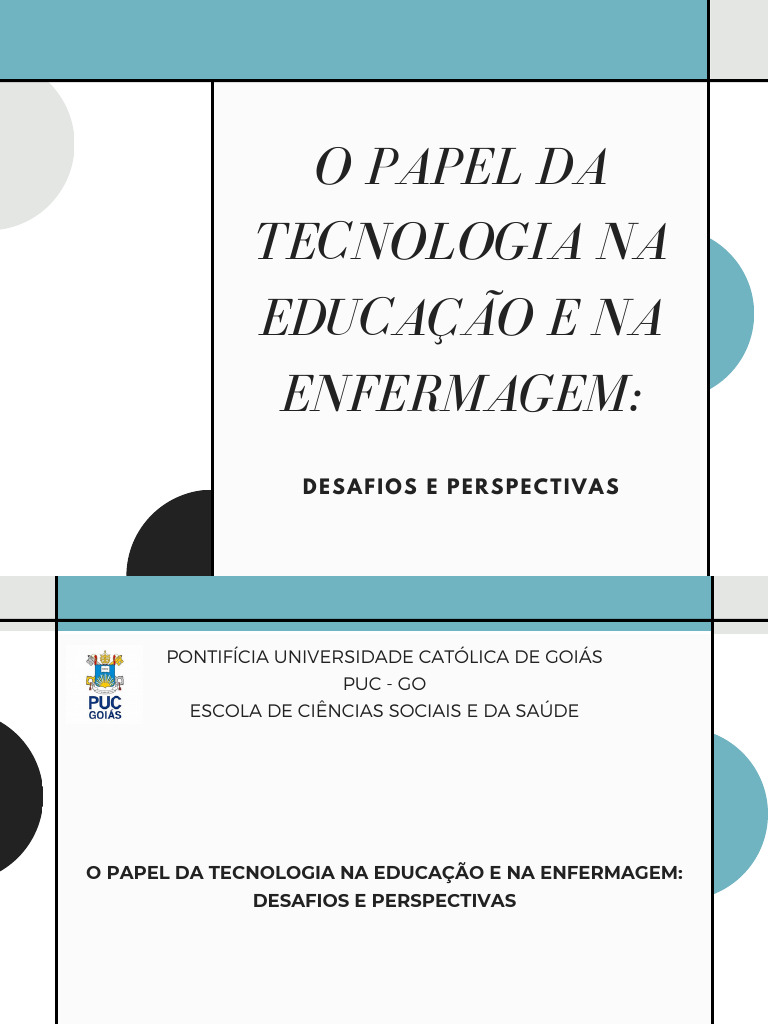 O PAPEL DA TECNOLOGIA NA EDUCAÇÃO E NA ENFERMAGEM:

DESAFIOS E PERSPECTIVAS

PUC GOIÁS

PONTIFÍCIA UNIVERSIDADE CATÓLICA DE GOIÁS
PUC - GO
ESCOLA DE CIÊNCIAS SOCIAIS E DA SAÚDE

O PAPEL DA TECNOLOGIA NA EDUCAÇÃO E NA ENFERMAGEM:
DESAFIOS E PERSPECTIVAS